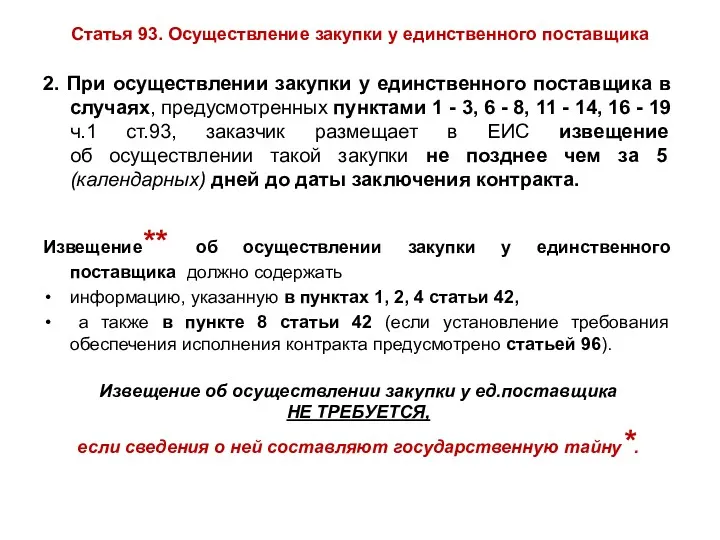 Статья 93. Осуществление закупки у единственного поставщика

2. При осуществлении закупки у единственного поставщика в случаях, предусмотренных пунктами 1 - 3, 6 - 8, 11 - 14, 16 - 19 ч.1 ст.93, заказчик размещает в ЕИС извещение об осуществлении такой закупки не позднее чем за 5 (календарных) дней до даты заключения контракта.

Извещение** об осуществлении закупки у единственного поставщика должно содержать
• информацию, указанную в пунктах 1, 2, 4 статьи 42,
• а также в пункте 8 статьи 42 (если установление требования обеспечения исполнения контракта предусмотрено статьей 96).

Извещение об осуществлении закупки у ед.поставщика
НЕ ТРЕБУЕТСЯ,
если сведения о ней составляют государственную тайну*.